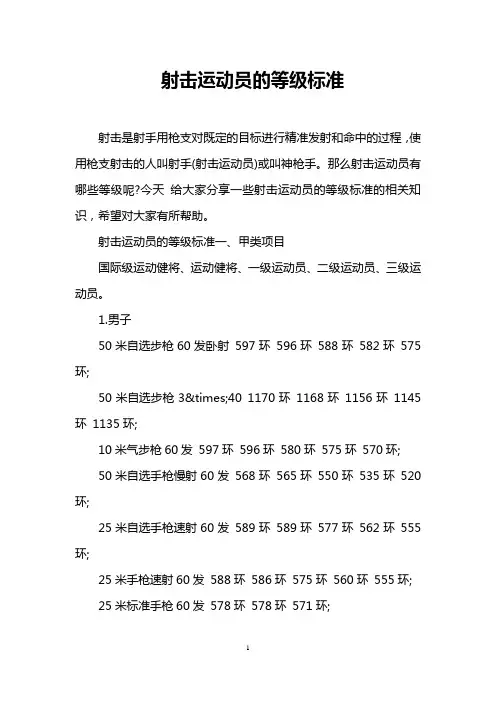 射击运动员的等级标准

射击是射手用枪支对既定的目标进行精准发射和命中的过程，使用枪支射击的人叫射手(射击运动员)或叫神枪手。那么射击运动员有哪些等级呢?今天 给大家分享一些射击运动员的等级标准的相关知识，希望对大家有所帮助。

射击运动员的等级标准一、甲类项目

国际级运动健将、运动健将、一级运动员、二级运动员、三级运动员。

1.男子

50 米自选步枪 60 发卧射 597 环 596 环 588 环 582 环 575 环;

50 米自选步枪 3&times;40 1170 环 1168 环 1156 环 1145 环 1135 环;

10 米气步枪 60 发 597 环 596 环 580 环 575 环 570 环;

50 米自选手枪慢射 60 发 568 环 565 环 550 环 535 环 520 环;

25 米自选手枪速射 60 发 589 环 589 环 577 环 562 环 555 环;

25 米手枪速射 60 发 588 环 586 环 575 环 560 环 555 环;

25 米标准手枪 60 发 578 环 578 环 571 环;

1